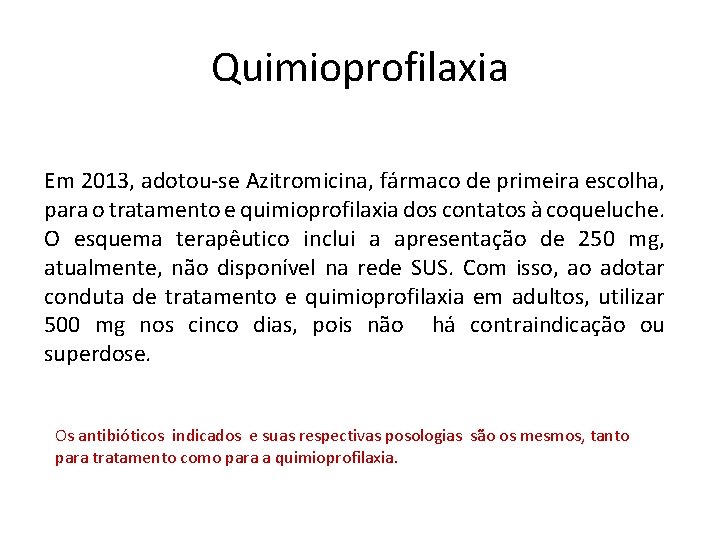 Quimioprofilaxia

Em 2013, adotou-se Azitromicina, fármaco de primeira escolha, para o tratamento e quimioprofilaxia dos contatos à coqueluche. O esquema terapêutico inclui a apresentação de 250 mg, atualmente, não disponível na rede SUS. Com isso, ao adotar conduta de tratamento e quimioprofilaxia em adultos, utilizar 500 mg nos cinco dias, pois não há contraindicação ou superdose.

Os antibióticos indicados e suas respectivas posologias são os mesmos, tanto para tratamento como para a quimioprofilaxia.